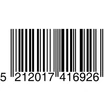 5 212017 416926